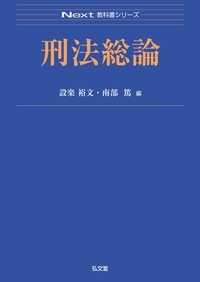 Next 教科書シリーズ

刑法総論

設楽 裕文・南部 篤 編

弘文堂